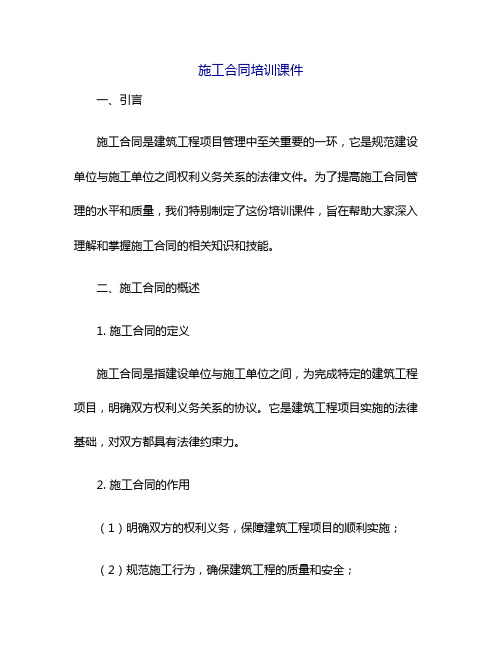 施工合同培训课件

一、引言

施工合同是建筑工程项目管理中至关重要的一环，它是规范建设单位与施工单位之间权利义务关系的法律文件。为了提高施工合同管理的水平和质量，我们特别制定了这份培训课件，旨在帮助大家深入理解和掌握施工合同的相关知识和技能。

二、施工合同的概述

1. 施工合同的定义

施工合同是指建设单位与施工单位之间，为完成特定的建筑工程项目，明确双方权利义务关系的协议。它是建筑工程项目实施的法律基础，对双方都具有法律约束力。

2. 施工合同的作用

（1）明确双方的权利义务，保障建筑工程项目的顺利实施；

（2）规范施工行为，确保建筑工程的质量和安全；